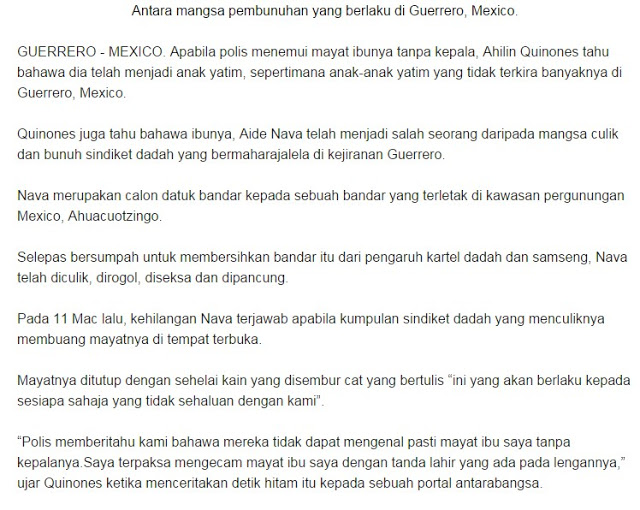 Antara mangsa pembunuhan yang berlaku di Guerrero, Mexico.

GUERRERO - MEXICO. Apabila polis menemui mayat ibunya tanpa kepala, Ahilin Quinones tahu bahawa dia telah menjadi anak yatim, sepertimana anak-anak yatim yang tidak terkira banyaknya di Guerrero, Mexico.

Quinones juga tahu bahawa ibunya, Aide Nava telah menjadi salah seorang daripada mangsa culik dan bunuh sindiket dadah yang bermaharajalela di kejiranan Guerrero.

Nava merupakan calon datuk bandar kepada sebuah bandar yang terletak di kawasan pergunungan Mexico, Ahuacuotzingo.

Selepas bersumpah untuk membersihkan bandar itu dari pengaruh kartel dadah dan samseng, Nava telah diculik, dirogol, diseksa dan dipancung.

Pada 11 Mac lalu, kehilangan Nava terjawab apabila kumpulan sindiket dadah yang menculiknya membuang mayatnya di tempat terbuka.

Mayatnya ditutup dengan sehelai kain yang disembur cat yang bertulis “ini yang akan berlaku kepada sesiapa sahaja yang tidak sehaluan dengan kami”.

“Polis memberitahu kami bahawa mereka tidak dapat mengenal pasti mayat ibu saya tanpa kepalanya.Saya terpaksa mengecam mayat ibu saya dengan tanda lahir yang ada pada lengannya,” ujar Quinones ketika menceritakan detik hitam itu kepada sebuah portal antarabangsa.